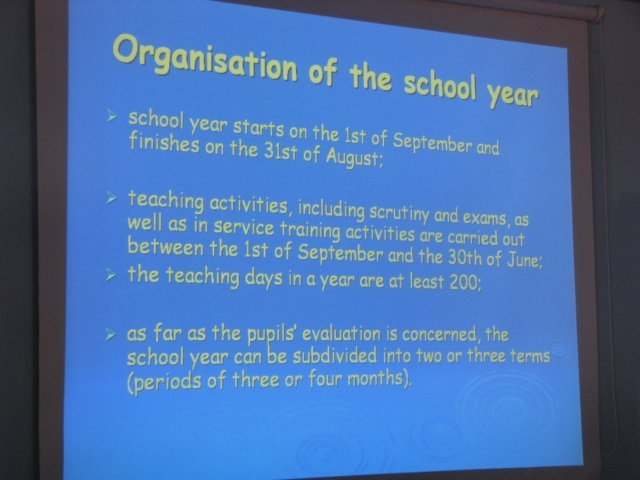 Organisation of the school year

➢ school year starts on the 1st of September and finishes on the 31st of August;

➢ teaching activities, including scrutiny and exams, as well as in service training activities are carried out between the 1st of September and the 30th of June;

➢ the teaching days in a year are at least 200;

➢ as far as the pupils' evaluation is concerned, the school year can be subdivided into two or three terms (periods of three or four months).